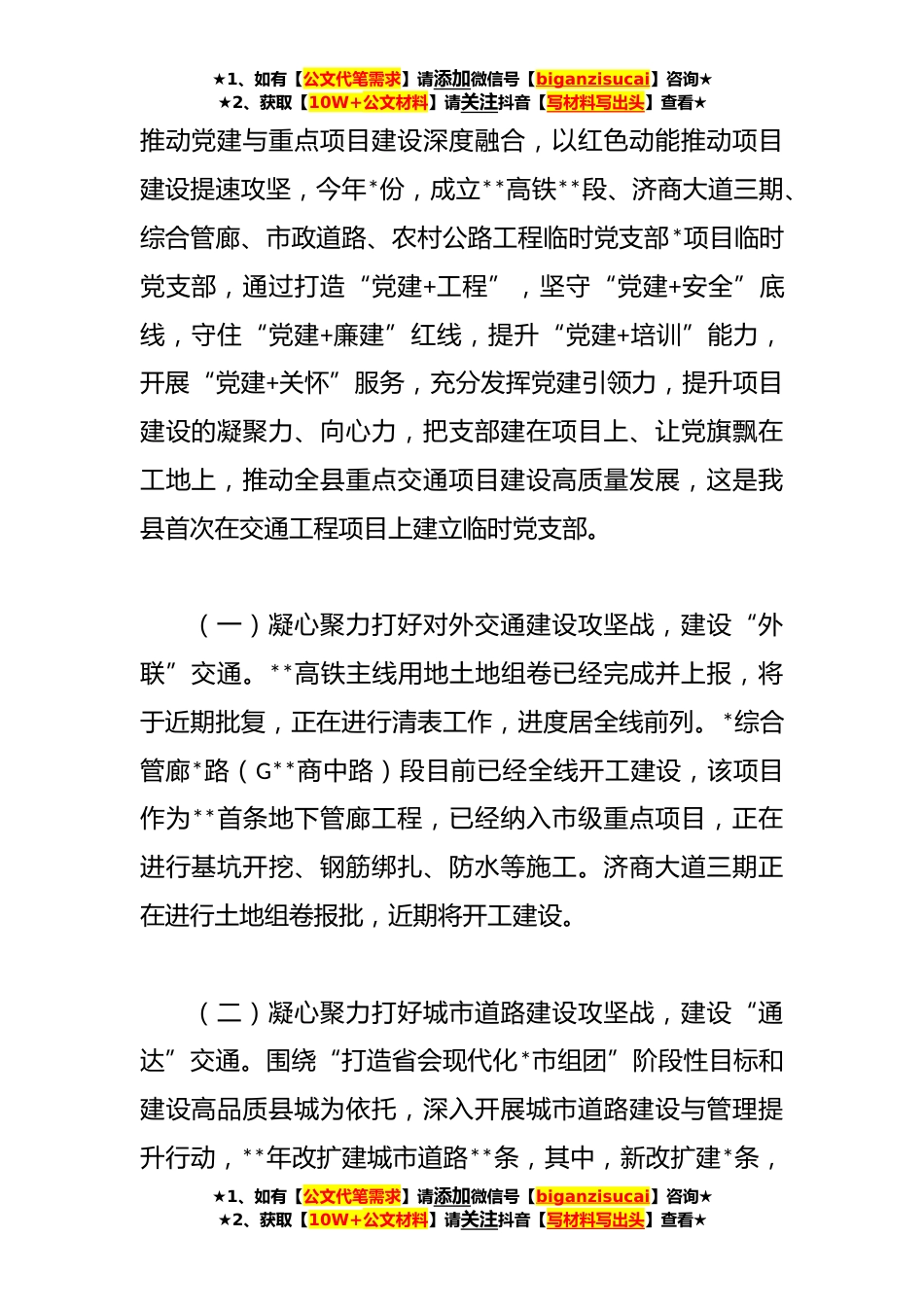 ★1、如有【公文代笔需求】请添加微信号【biganzisucai】咨询★
★2、获取【10W+公文材料】请关注抖音【写材料写出头】查看★

推动党建与重点项目建设深度融合，以红色动能推动项目建设提速攻坚，今年*份，成立**高铁**段、济商大道三期、综合管廊、市政道路、农村公路工程临时党支部*项目临时党支部，通过打造“党建+工程”，坚守“党建+安全”底线，守住“党建+廉建”红线，提升“党建+培训”能力，开展“党建+关怀”服务，充分发挥党建引领力，提升项目建设的凝聚力、向心力，把支部建在项目上、让党旗飘在工地上，推动全县重点交通项目建设高质量发展，这是我县首次在交通工程项目上建立临时党支部。

（一）凝心聚力打好对外交通建设攻坚战，建设“外联”交通。**高铁主线用地土地组卷已经完成并上报，将于近期批复，正在进行清表工作，进度居全线前列。*综合管廊*路（G**商中路）段目前已经全线开工建设，该项目作为**首条地下管廊工程，已经纳入市级重点项目，正在进行基坑开挖、钢筋绑扎、防水等施工。济商大道三期正在进行土地组卷报批，近期将开工建设。

（二）凝心聚力打好城市道路建设攻坚战，建设“通达”交通。围绕“打造省会现代化*市组团”阶段性目标和建设高品质县城为依托，深入开展城市道路建设与管理提升行动，**年改扩建城市道路**条，其中，新改扩建*条，

★1、如有【公文代笔需求】请添加微信号【biganzisucai】咨询★
★2、获取【10W+公文材料】请关注抖音【写材料写出头】查看★